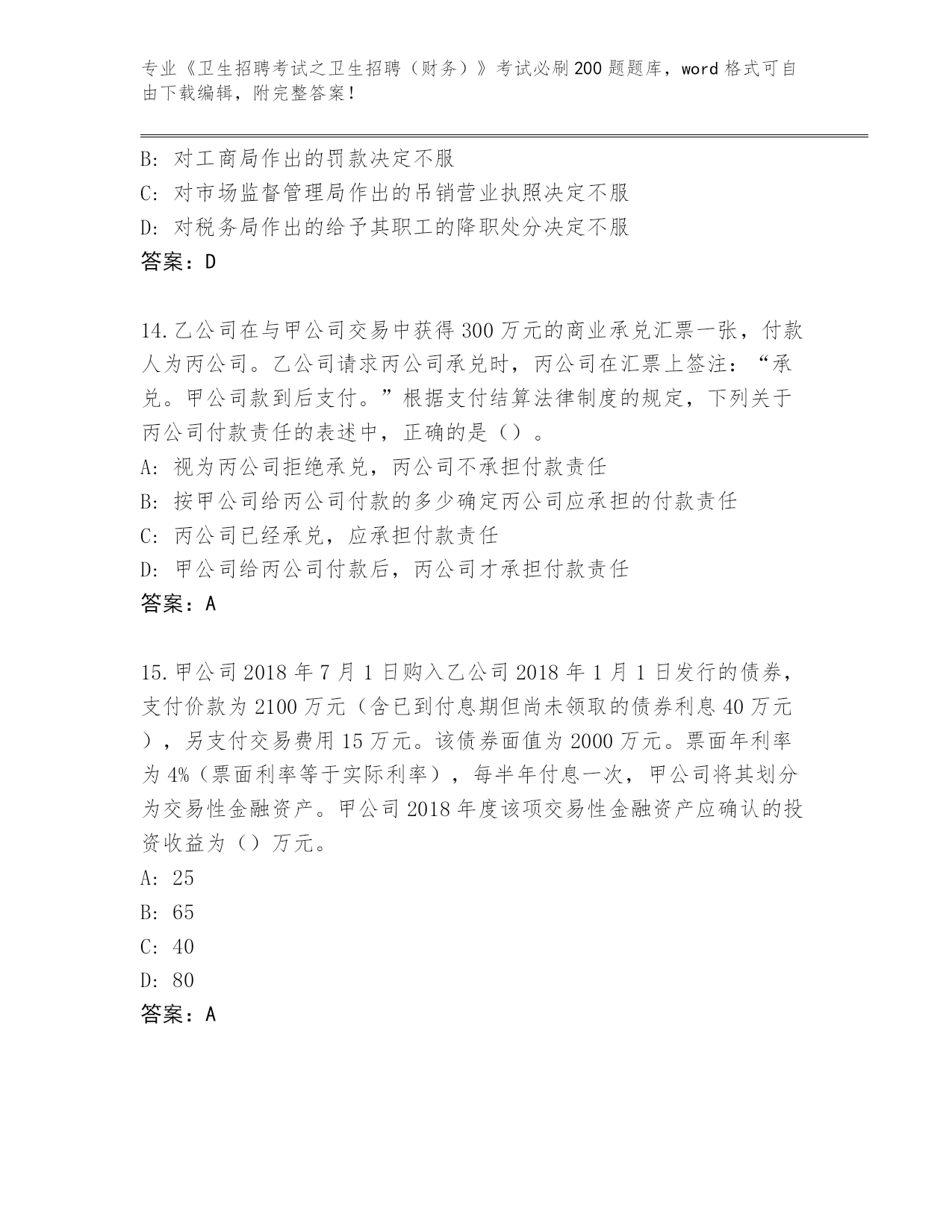 专业《卫生招聘考试之卫生招聘（财务）》考试必刷200题题库，word格式可自由下载编辑，附完整答案！

B: 对工商局作出的罚款决定不服
C: 对市场监督管理局作出的吊销营业执照决定不服
D: 对税务局作出的给予其职工的降职处分决定不服
答案：D

14.乙公司在与甲公司交易中获得300万元的商业承兑汇票一张，付款人为丙公司。乙公司请求丙公司承兑时，丙公司在汇票上签注：“承兑。甲公司款到后支付。”根据支付结算法律制度的规定，下列关于丙公司付款责任的表述中，正确的是（）。
A: 视为丙公司拒绝承兑，丙公司不承担付款责任
B: 按甲公司给丙公司付款的多少确定丙公司应承担的付款责任
C: 丙公司已经承兑，应承担付款责任
D: 甲公司给丙公司付款后，丙公司才承担付款责任
答案：A

15.甲公司2018年7月1日购入乙公司2018年1月1日发行的债券，支付价款为2100万元（含已到付息期但尚未领取的债券利息40万元），另支付交易费用15万元。该债券面值为2000万元。票面年利率为4%（票面利率等于实际利率），每半年付息一次，甲公司将其划分为交易性金融资产。甲公司2018年度该项交易性金融资产应确认的投资收益为（）万元。
A: 25
B: 65
C: 40
D: 80
答案：A